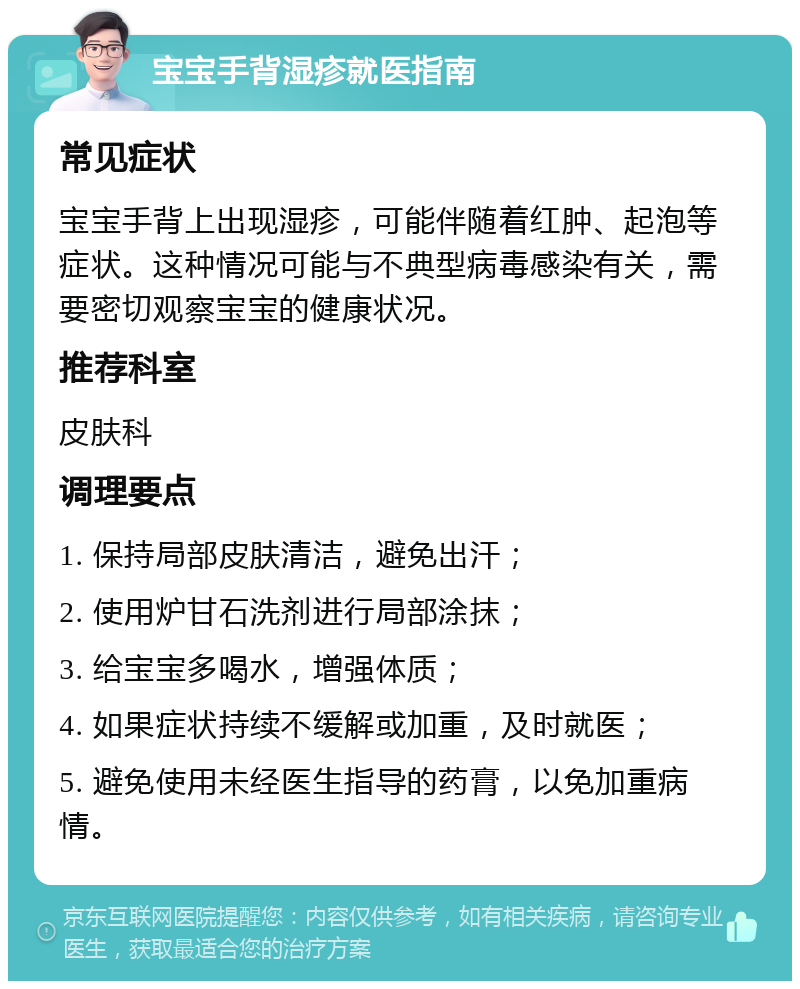 宝宝手背湿疹就医指南

常见症状

宝宝手背上出现湿疹，可能伴随着红肿、起泡等症状。这种情况可能与不典型病毒感染有关，需要密切观察宝宝的健康状况。

推荐科室

皮肤科

调理要点

1. 保持局部皮肤清洁，避免出汗；

2. 使用炉甘石洗剂进行局部涂抹；

3. 给宝宝多喝水，增强体质；

4. 如果症状持续不缓解或加重，及时就医；

5. 避免使用未经医生指导的药膏，以免加重病情。

京东互联网医院提醒您：内容仅供参考，如有相关疾病，请咨询专业医生，获取最适合您的治疗方案